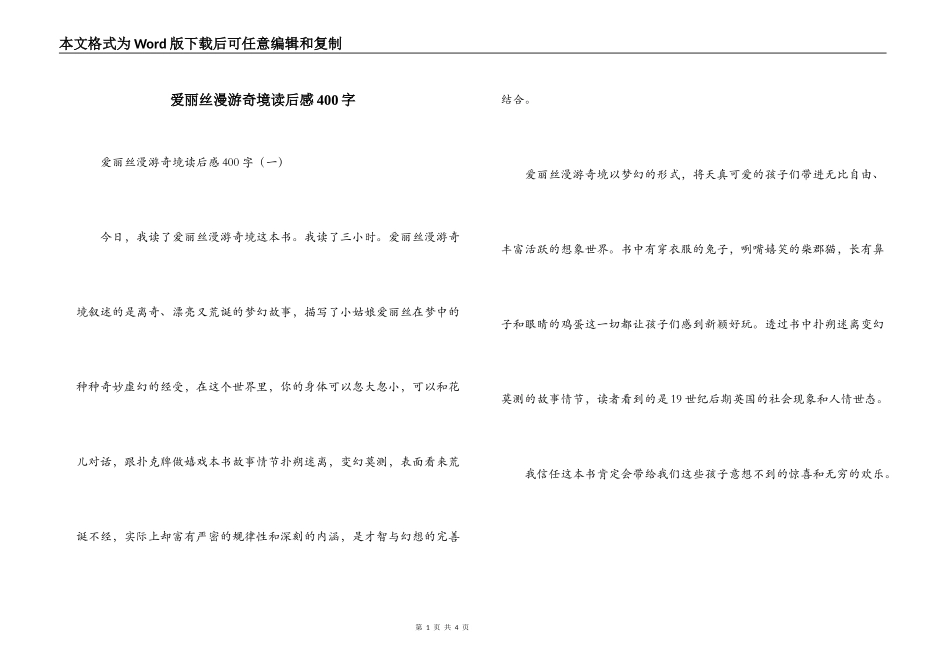 本文格式为Word版下载后可任意编辑和复制

爱丽丝漫游奇境读后感400字

爱丽丝漫游奇境读后感400字（一）

今日，我读了爱丽丝漫游奇境这本书。我读了三小时。爱丽丝漫游奇境叙述的是离奇、漂亮又荒诞的梦幻故事，描写了小姑娘爱丽丝在梦中的种种奇妙虚幻的经受，在这个世界里，你的身体可以忽大忽小，可以和花儿对话，跟扑克牌做嬉戏本书故事情节扑朔迷离，变幻莫测，表面看来荒诞不经，实际上却富有严密的规律性和深刻的内涵，是才智与幻想的完善结合。

爱丽丝漫游奇境以梦幻的形式，将天真可爱的孩子们带进无比自由、丰富活跃的想象世界。书中有穿衣服的兔子，咧嘴嬉笑的柴郡猫，长有鼻子和眼睛的鸡蛋这一切都让孩子们感到新颖好玩。透过书中扑朔迷离变幻莫测的故事情节，读者看到的是19世纪后期英国的社会现象和人情世态。

我信任这本书肯定会带给我们这些孩子意想不到的惊喜和无穷的欢乐。

第 1 页 共 4 页